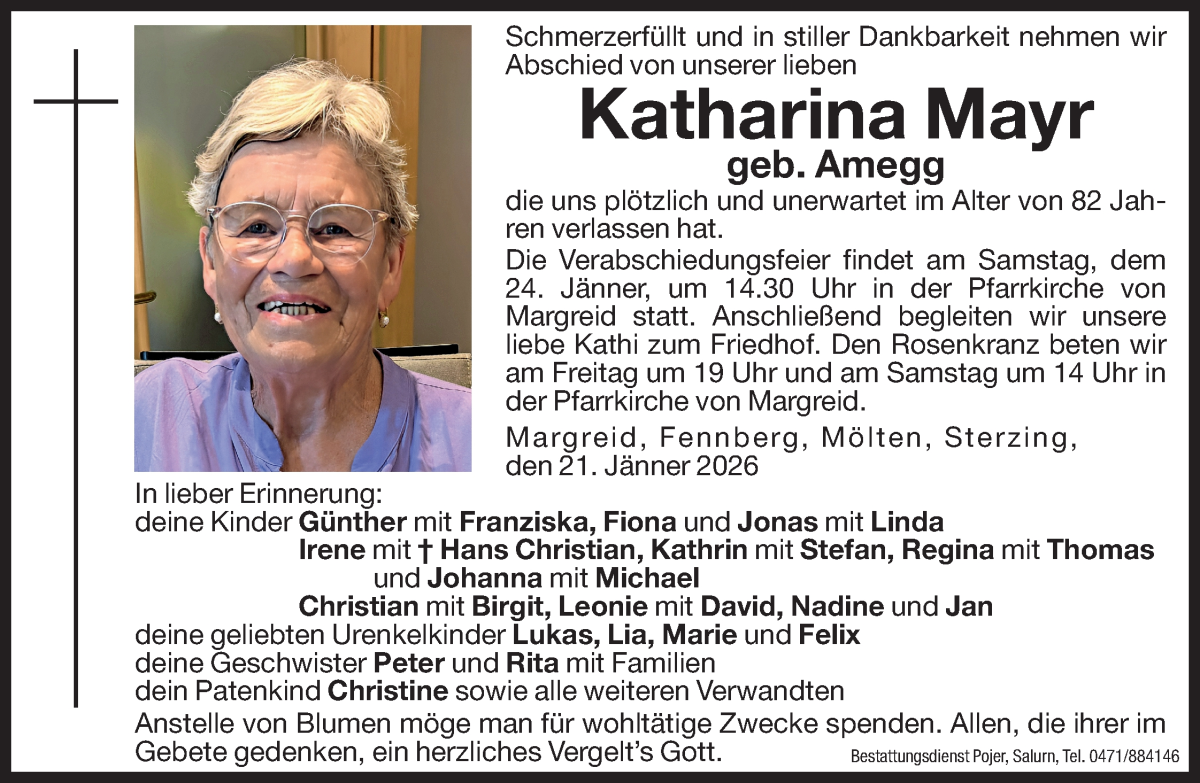 Schmerzerfüllt und in stiller Dankbarkeit nehmen wir Abschied von unserer lieben

Katharina Mayr
geb. Amegg

die uns plötzlich und unerwartet im Alter von 82 Jahren verlassen hat.

Die Verabschiedungsfeier findet am Samstag, dem 24. Jänner, um 14.30 Uhr in der Pfarrkirche von Margreid statt. Anschließend begleiten wir unsere liebe Kathi zum Friedhof. Den Rosenkranz beten wir am Freitag um 19 Uhr und am Samstag um 14 Uhr in der Pfarrkirche von Margreid.

Margreid, Fennberg, Mölten, Sterzing, den 21. Jänner 2026

In lieber Erinnerung:
deine Kinder Günther mit Franziska, Fiona und Jonas mit Linda
Irene mit † Hans Christian, Kathrin mit Stefan, Regina mit Thomas und Johanna mit Michael
Christian mit Birgit, Leonie mit David, Nadine und Jan
deine geliebten Urenkelkinder Lukas, Lia, Marie und Felix
deine Geschwister Peter und Rita mit Familien
dein Patenkind Christine sowie alle weiteren Verwandten

Anstelle von Blumen möge man für wohltätige Zwecke spenden. Allen, die ihrer im Gebete gedenken, ein herzliches Vergelt's Gott.

Bestattungsdienst Pojer, Salurn, Tel. 0471/884146